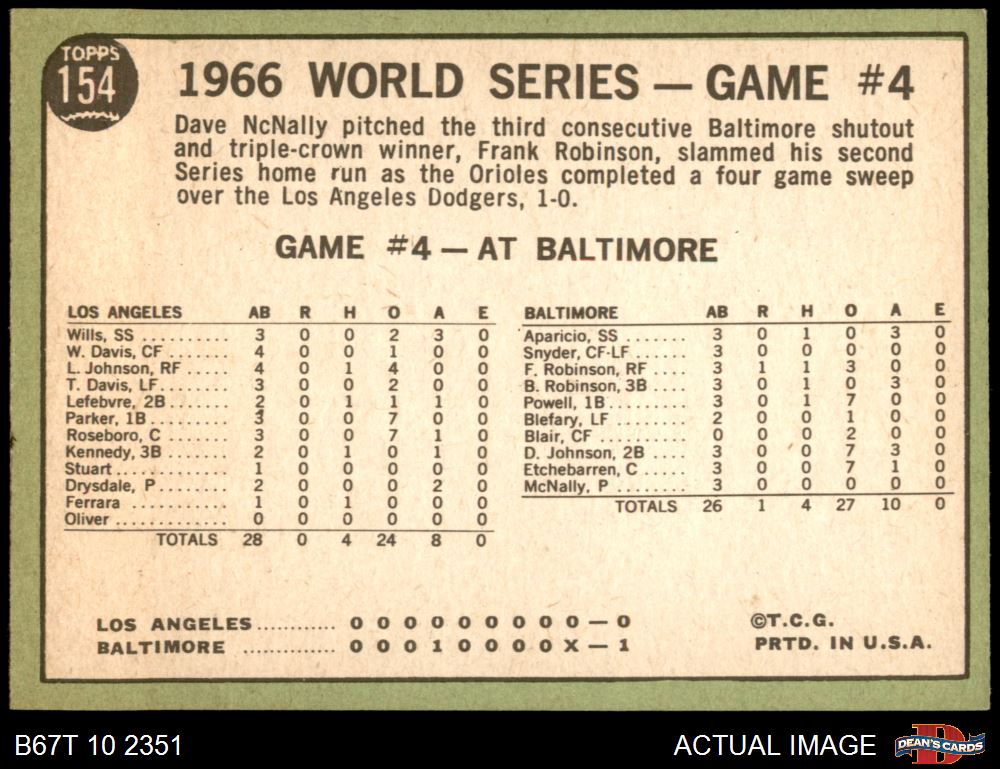 TOPPS 154

1966 WORLD SERIES — GAME #4

Dave NcNally pitched the third consecutive Baltimore shutout and triple-crown winner, Frank Robinson, slammed his second Series home run as the Orioles completed a four game sweep over the Los Angeles Dodgers, 1-0.

GAME #4 — AT BALTIMORE

| LOS ANGELES | AB | R | H | O | A | E |
|---|---|---|---|---|---|---|
| Wills, SS | 3 | 0 | 0 | 2 | 3 | 0 |
| W. Davis, CF | 4 | 0 | 0 | 1 | 0 | 0 |
| L. Johnson, RF | 4 | 0 | 1 | 4 | 0 | 0 |
| T. Davis, LF | 3 | 0 | 0 | 2 | 0 | 0 |
| Lefebvre, 2B | 2 | 0 | 1 | 1 | 1 | 0 |
| Parker, 1B | 3 | 0 | 0 | 7 | 0 | 0 |
| Roseboro, C | 3 | 0 | 0 | 7 | 1 | 0 |
| Kennedy, 3B | 2 | 0 | 1 | 0 | 1 | 0 |
| Stuart | 1 | 0 | 0 | 0 | 0 | 0 |
| Drysdale, P | 2 | 0 | 0 | 0 | 2 | 0 |
| Ferrara | 1 | 0 | 1 | 0 | 0 | 0 |
| Oliver | 0 | 0 | 0 | 0 | 0 | 0 |
| TOTALS | 28 | 0 | 4 | 24 | 8 | 0 |

| BALTIMORE | AB | R | H | O | A | E |
|---|---|---|---|---|---|---|
| Aparicio, SS | 3 | 0 | 1 | 0 | 3 | 0 |
| Snyder, CF-LF | 3 | 0 | 0 | 0 | 0 | 0 |
| F. Robinson, RF | 3 | 1 | 1 | 3 | 0 | 0 |
| B. Robinson, 3B | 3 | 0 | 1 | 0 | 3 | 0 |
| Powell, 1B | 3 | 0 | 1 | 7 | 0 | 0 |
| Blefary, LF | 2 | 0 | 0 | 1 | 0 | 0 |
| Blair, CF | 0 | 0 | 0 | 2 | 0 | 0 |
| D. Johnson, 2B | 3 | 0 | 0 | 7 | 3 | 0 |
| Etchebarren, C | 3 | 0 | 0 | 7 | 1 | 0 |
| McNally, P | 3 | 0 | 0 | 0 | 0 | 0 |
| TOTALS | 26 | 1 | 4 | 27 | 10 | 0 |

LOS ANGELES 0 0 0 0 0 0 0 0 0 — 0
BALTIMORE 0 0 0 1 0 0 0 0 X — 1

©T.C.G.
PRTD. IN U.S.A.

B67T 10 2351

ACTUAL IMAGE

DEAN'S CARDS